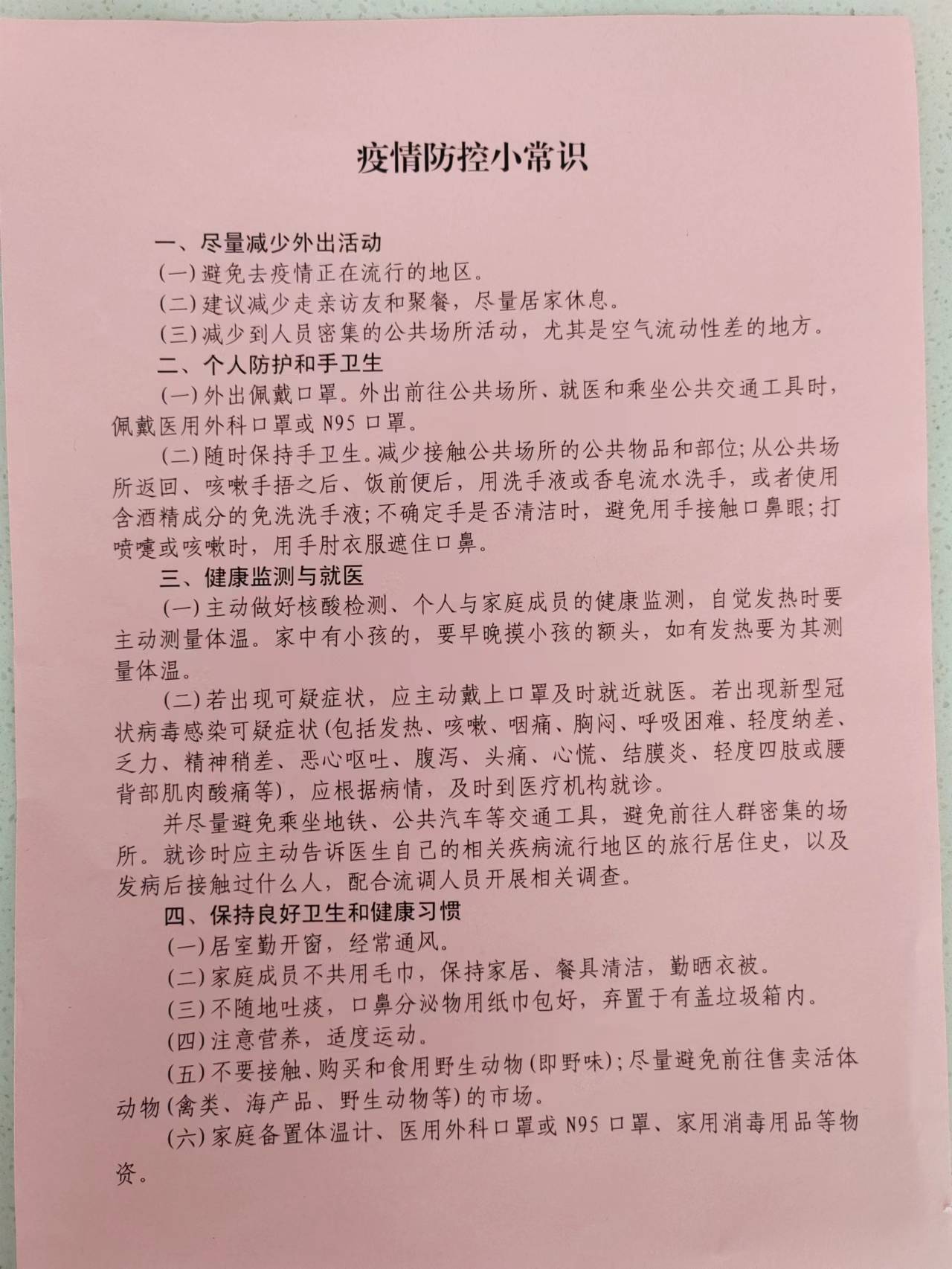 疫情防控小常识

一、尽量减少外出活动

(一)避免去疫情正在流行的地区。

(二)建议减少走亲访友和聚餐，尽量居家休息。

(三)减少到人员密集的公共场所活动，尤其是空气流动性差的地方。

二、个人防护和手卫生

(一)外出佩戴口罩。外出前往公共场所、就医和乘坐公共交通工具时，佩戴医用外科口罩或 N95 口罩。

(二)随时保持手卫生。减少接触公共场所的公共物品和部位；从公共场所返回、咳嗽手捂之后、饭前便后，用洗手液或香皂流水洗手，或者使用含酒精成分的免洗洗手液；不确定手是否清洁时，避免用手接触口鼻眼；打喷嚏或咳嗽时，用手肘衣服遮住口鼻。

三、健康监测与就医

(一)主动做好核酸检测、个人与家庭成员的健康监测，自觉发热时要主动测量体温。家中有小孩的，要早晚摸小孩的额头，如有发热要为其测量体温。

(二)若出现可疑症状，应主动戴上口罩及时就近就医。若出现新型冠状病毒感染可疑症状(包括发热、咳嗽、咽痛、胸闷、呼吸困难、轻度纳差、乏力、精神稍差、恶心呕吐、腹泻、头痛、心慌、结膜炎、轻度四肢或腰背部肌肉酸痛等)，应根据病情，及时到医疗机构就诊。

并尽量避免乘坐地铁、公共汽车等交通工具，避免前往人群密集的场所。就诊时应主动告诉医生自己的相关疾病流行地区的旅行居住史，以及发病后接触过什么人，配合流调人员开展相关调查。

四、保持良好卫生和健康习惯

(一)居室勤开窗，经常通风。

(二)家庭成员不共用毛巾，保持家居、餐具清洁，勤晒衣被。

(三)不随地吐痰，口鼻分泌物用纸巾包好，弃置于有盖垃圾箱内。

(四)注意营养，适度运动。

(五)不要接触、购买和食用野生动物(即野味)；尽量避免前往售卖活体动物(禽类、海产品、野生动物等)的市场。

(六)家庭备置体温计、医用外科口罩或 N95 口罩、家用消毒用品等物资。